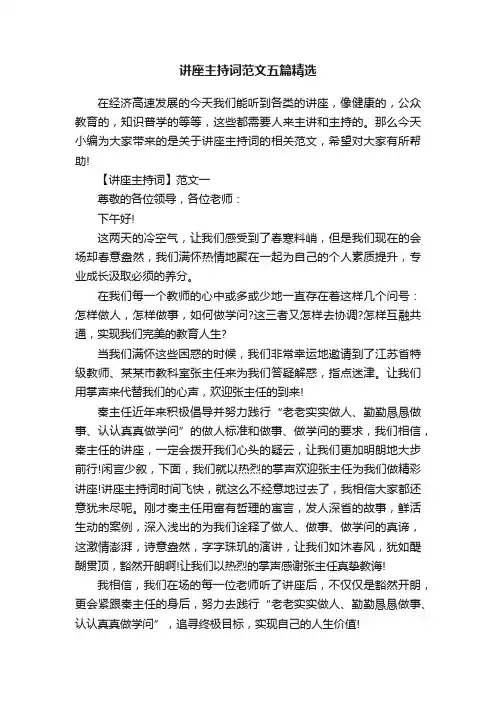 讲座主持词范文五篇精选

在经济高速发展的今天我们能听到各类的讲座，像健康的，公众教育的，知识普学的等等，这些都需要人来主讲和主持的。那么今天小编为大家带来的是关于讲座主持词的相关范文，希望对大家有所帮助!

【讲座主持词】范文一

尊敬的各位领导，各位老师：

下午好!

这两天的冷空气，让我们感受到了春寒料峭，但是我们现在的会场却春意盎然，我们满怀热情地聚在一起为自己的个人素质提升，专业成长汲取必须的养分。

在我们每一个教师的心中或多或少地一直存在着这样几个问号：怎样做人，怎样做事，如何做学问?这三者又怎样去协调?怎样互融共通，实现我们完美的教育人生?

当我们满怀这些困惑的时候，我们非常幸运地邀请到了江苏省特级教师、某某市教科室张主任来为我们答疑解惑，指点迷津。让我们用掌声来代替我们的心声，欢迎张主任的到来!

秦主任近年来积极倡导并努力践行“老老实实做人、勤勤恳恳做事、认认真真做学问”的做人标准和做事、做学问的要求，我们相信，秦主任的讲座，一定会拨开我们心头的疑云，让我们更加明朗地大步前行!闲言少叙，下面，我们就以热烈的掌声欢迎张主任为我们做精彩讲座!讲座主持词时间飞快，就这么不经意地过去了，我相信大家都还意犹未尽呢。刚才秦主任用富有哲理的寓言，发人深省的故事，鲜活生动的案例，深入浅出的为我们诠释了做人、做事、做学问的真谛，这激情澎湃，诗意盎然，字字珠玑的演讲，让我们如沐春风，犹如醍醐贯顶，豁然开朗啊!让我们以热烈的掌声感谢张主任真挚教诲!

我相信，我们在场的每一位老师听了讲座后，不仅仅是豁然开朗，更会紧跟秦主任的身后，努力去践行“老老实实做人、勤勤恳恳做事、认认真真做学问”，追寻终极目标，实现自己的人生价值!